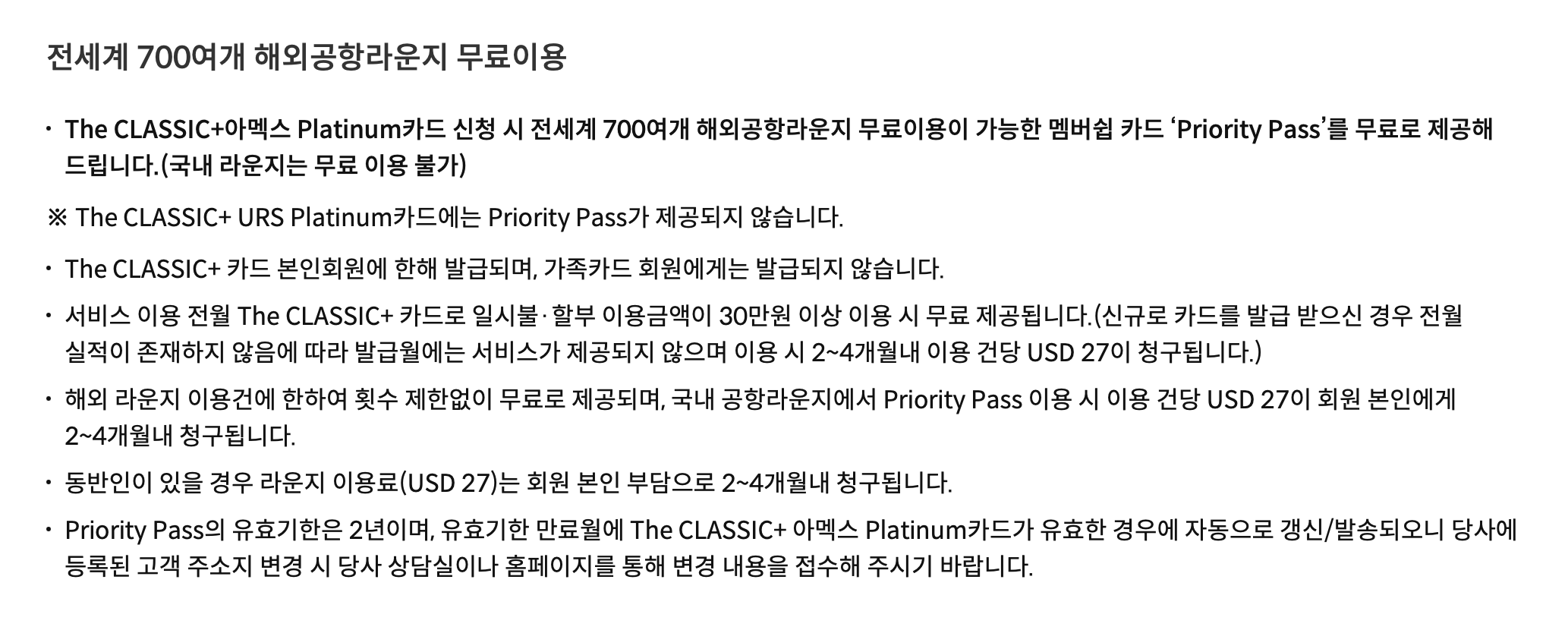 전세계 700여개 해외공항라운지 무료이용

• The CLASSIC+아멕스 Platinum카드 신청 시 전세계 700여개 해외공항라운지 무료이용이 가능한 멤버쉽 카드 'Priority Pass'를 무료로 제공해 드립니다.(국내 라운지는 무료 이용 불가)

※ The CLASSIC+ URS Platinum카드에는 Priority Pass가 제공되지 않습니다.

• The CLASSIC+ 카드 본인회원에 한해 발급되며, 가족카드 회원에게는 발급되지 않습니다.

• 서비스 이용 전월 The CLASSIC+ 카드로 일시불·할부 이용금액이 30만원 이상 이용 시 무료 제공됩니다.(신규로 카드를 발급 받으신 경우 전월 실적이 존재하지 않음에 따라 발급월에는 서비스가 제공되지 않으며 이용 시 2~4개월내 이용 건당 USD 27이 청구됩니다.)

• 해외 라운지 이용건에 한하여 횟수 제한없이 무료로 제공되며, 국내 공항라운지에서 Priority Pass 이용 시 이용 건당 USD 27이 회원 본인에게 2~4개월내 청구됩니다.

• 동반인이 있을 경우 라운지 이용료(USD 27)는 회원 본인 부담으로 2~4개월내 청구됩니다.

• Priority Pass의 유효기한은 2년이며, 유효기한 만료월에 The CLASSIC+ 아멕스 Platinum카드가 유효한 경우에 자동으로 갱신/발송되오니 당사에 등록된 고객 주소지 변경 시 당사 상담실이나 홈페이지를 통해 변경 내용을 접수해 주시기 바랍니다.